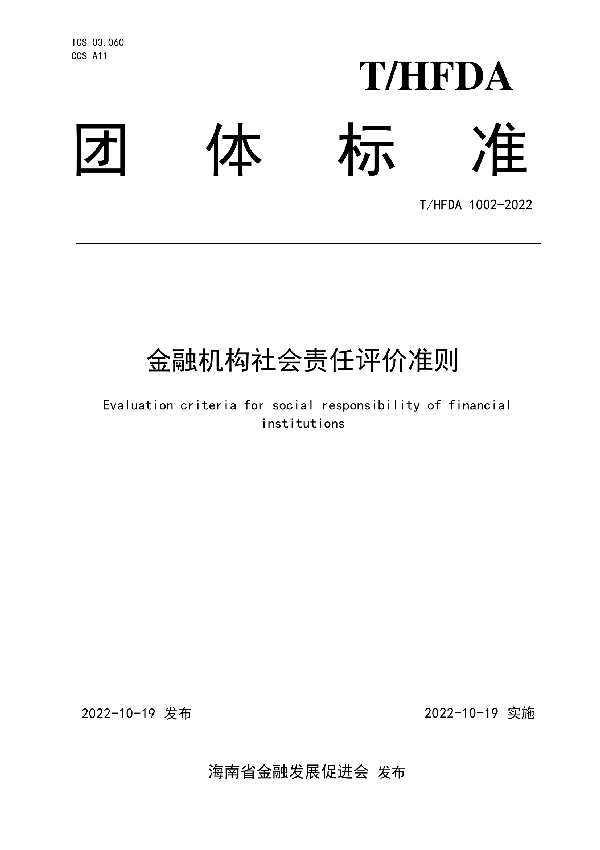 ICS 03.060
CCS A11

T/HFDA

团 体 标 准

T/HFDA 1002-2022

金融机构社会责任评价准则

Evaluation criteria for social responsibility of financial institutions

2022-10-19 发布

2022-10-19 实施

海南省金融发展促进会 发布